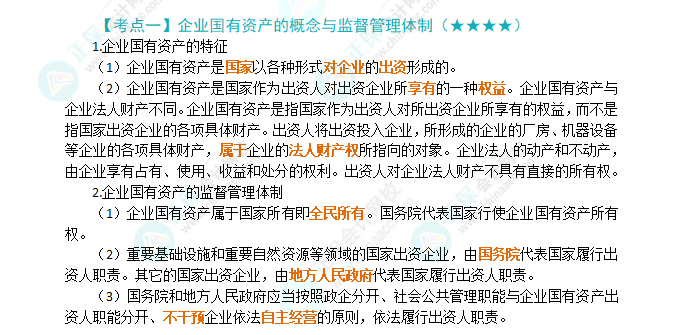 【考点一】企业国有资产的概念与监督管理体制（★★★★）

1.企业国有资产的特征

（1）企业国有资产是国家以各种形式对企业的出资形成的。

（2）企业国有资产是国家作为出资人对出资企业所享有的一种权益。企业国有资产与企业法人财产不同。企业国有资产是指国家作为出资人对所出资企业所享有的权益，而不是指国家出资企业的各项具体财产。出资人将出资投入企业，所形成的企业的厂房、机器设备等企业的各项具体财产，属于企业的法人财产权所指向的对象。企业法人的动产和不动产，由企业享有占有、使用、收益和处分的权利。出资人对企业法人财产不具有直接的所有权。

2.企业国有资产的监督管理体制

（1）企业国有资产属于国家所有即全民所有。国务院代表国家行使企业国有资产所有权。

（2）重要基础设施和重要自然资源等领域的国家出资企业，由国务院代表国家履行出资人职责。其它的国家出资企业，由地方人民政府代表国家履行出资人职责。

（3）国务院和地方人民政府应当按照政企分开、社会公共管理职能与企业国有资产出资人职能分开、不干预企业依法自主经营的原则，依法履行出资人职责。